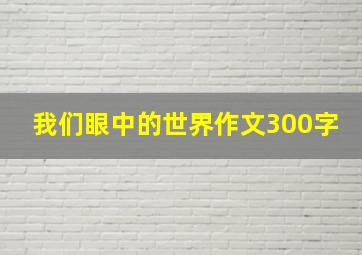 我们眼中的世界作文300字